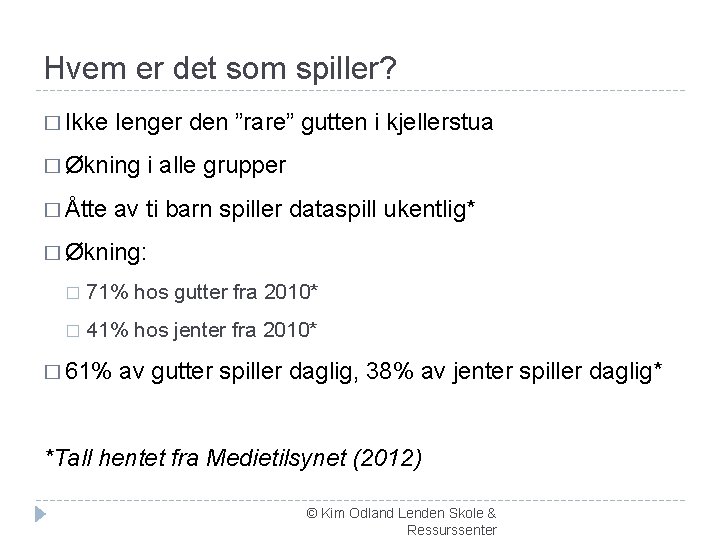 Hvem er det som spiller?

□ Ikke lenger den ”rare” gutten i kjellerstua

□ Økning i alle grupper

□ Åtte av ti barn spiller dataspill ukentlig*

□ Økning:

□ 71% hos gutter fra 2010*

□ 41% hos jenter fra 2010*

□ 61% av gutter spiller daglig, 38% av jenter spiller daglig*

*Tall hentet fra Medietilsynet (2012)

© Kim Odland Lenden Skole & Ressurssenter